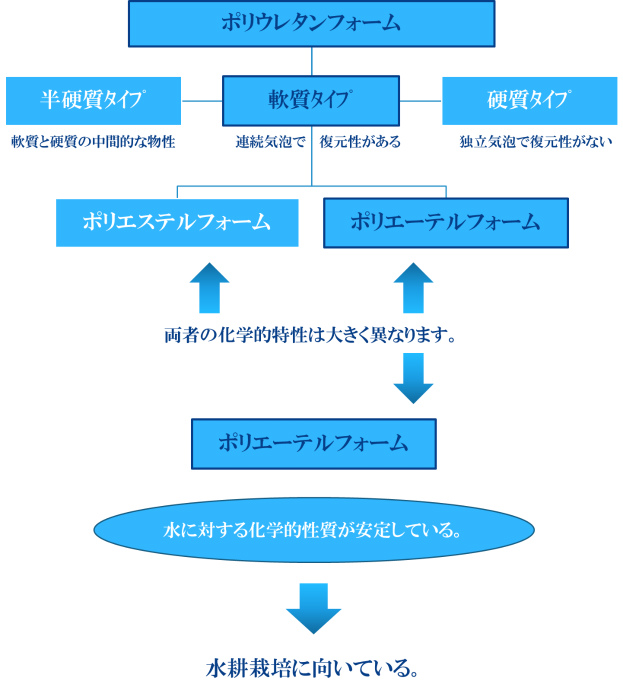 ポリウレタンフォーム

半硬質タイプ

軟質と硬質の中間的な物性

軟質タイプ

連続気泡で　復元性がある

硬質タイプ

独立気泡で復元性がない

ポリエステルフォーム

ポリエーテルフォーム

両者の化学的特性は大きく異なります。

ポリエーテルフォーム

水に対する化学的性質が安定している。

水耕栽培に向いている。